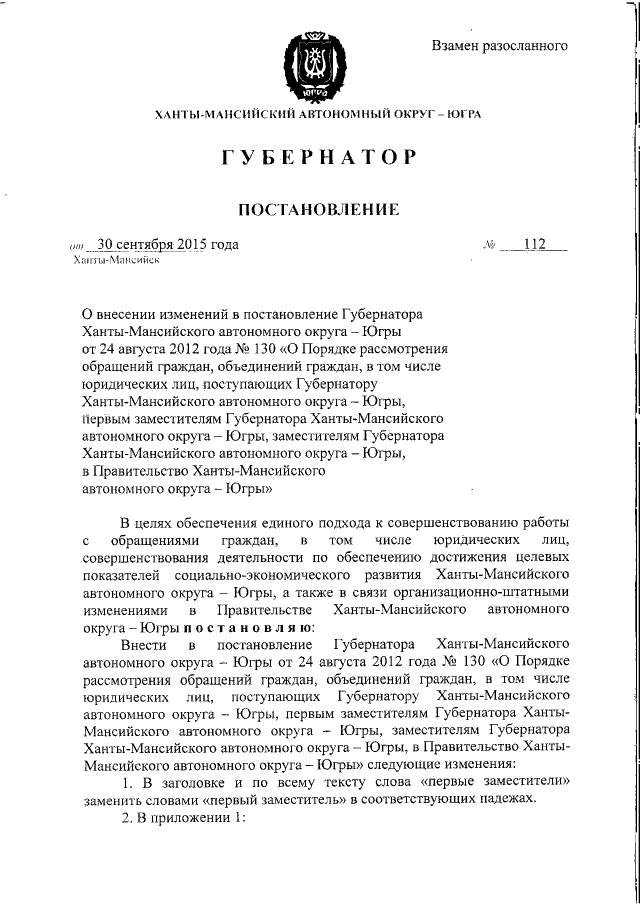 Взамен разосланного

ЮГРА

ХАНТЫ-МАНСИЙСКИЙ АВТОНОМНЫЙ ОКРУГ – ЮГРА

ГУБЕРНАТОР

ПОСТАНОВЛЕНИЕ

от 30 сентября 2015 года № 112

Ханты-Мансийск

О внесении изменений в постановление Губернатора Ханты-Мансийского автономного округа – Югры от 24 августа 2012 года № 130 «О Порядке рассмотрения обращений граждан, объединений граждан, в том числе юридических лиц, поступающих Губернатору Ханты-Мансийского автономного округа – Югры, первым заместителям Губернатора Ханты-Мансийского автономного округа – Югры, заместителям Губернатора Ханты-Мансийского автономного округа – Югры, в Правительство Ханты-Мансийского автономного округа – Югры»

В целях обеспечения единого подхода к совершенствованию работы с обращениями граждан, в том числе юридических лиц, совершенствования деятельности по обеспечению достижения целевых показателей социально-экономического развития Ханты-Мансийского автономного округа – Югры, а также в связи организационно-штатными изменениями в Правительстве Ханты-Мансийского автономного округа – Югры постановляю:

Внести в постановление Губернатора Ханты-Мансийского автономного округа – Югры от 24 августа 2012 года № 130 «О Порядке рассмотрения обращений граждан, объединений граждан, в том числе юридических лиц, поступающих Губернатору Ханты-Мансийского автономного округа – Югры, первым заместителям Губернатора Ханты-Мансийского автономного округа – Югры, заместителям Губернатора Ханты-Мансийского автономного округа – Югры, в Правительство Ханты-Мансийского автономного округа – Югры» следующие изменения:

1. В заголовке и по всему тексту слова «первые заместители» заменить словами «первый заместитель» в соответствующих падежах.

2. В приложении 1: